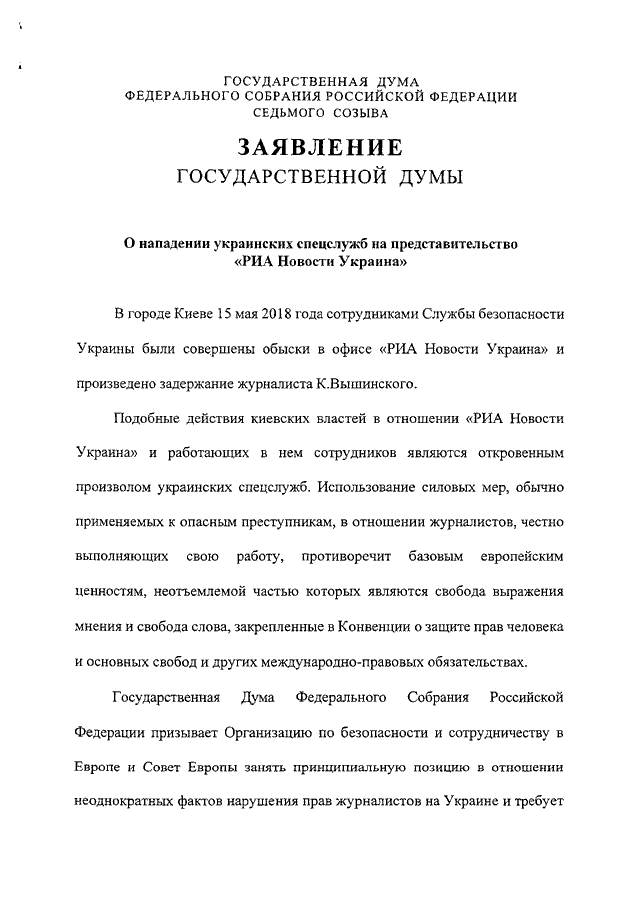 ГОСУДАРСТВЕННАЯ ДУМА
ФЕДЕРАЛЬНОГО СОБРАНИЯ РОССИЙСКОЙ ФЕДЕРАЦИИ
СЕДЬМОГО СОЗЫВА

ЗАЯВЛЕНИЕ
ГОСУДАРСТВЕННОЙ ДУМЫ

О нападении украинских спецслужб на представительство «РИА Новости Украина»

В городе Киеве 15 мая 2018 года сотрудниками Службы безопасности Украины были совершены обыски в офисе «РИА Новости Украина» и произведено задержание журналиста К.Вышинского.

Подобные действия киевских властей в отношении «РИА Новости Украина» и работающих в нем сотрудников являются откровенным произволом украинских спецслужб. Использование силовых мер, обычно применяемых к опасным преступникам, в отношении журналистов, честно выполняющих свою работу, противоречит базовым европейским ценностям, неотъемлемой частью которых являются свобода выражения мнения и свобода слова, закрепленные в Конвенции о защите прав человека и основных свобод и других международно-правовых обязательствах.

Государственная Дума Федерального Собрания Российской Федерации призывает Организацию по безопасности и сотрудничеству в Европе и Совет Европы занять принципиальную позицию в отношении неоднократных фактов нарушения прав журналистов на Украине и требует